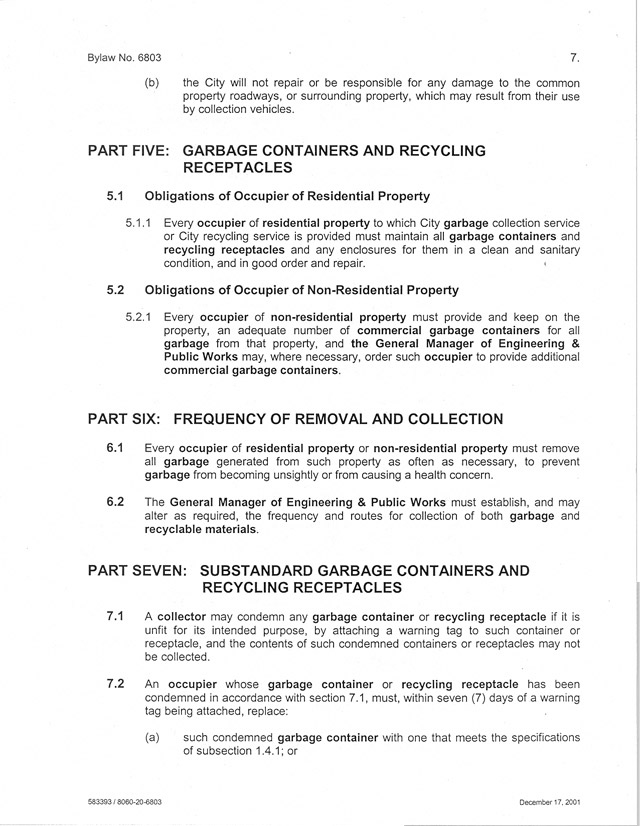 Bylaw No. 6803

7.

(b) the City will not repair or be responsible for any damage to the common property roadways, or surrounding property, which may result from their use by collection vehicles.

PART FIVE: GARBAGE CONTAINERS AND RECYCLING RECEPTACLES

5.1 Obligations of Occupier of Residential Property

5.1.1 Every occupier of residential property to which City garbage collection service or City recycling service is provided must maintain all garbage containers and recycling receptacles and any enclosures for them in a clean and sanitary condition, and in good order and repair.

5.2 Obligations of Occupier of Non-Residential Property

5.2.1 Every occupier of non-residential property must provide and keep on the property, an adequate number of commercial garbage containers for all garbage from that property, and the General Manager of Engineering & Public Works may, where necessary, order such occupier to provide additional commercial garbage containers.

PART SIX: FREQUENCY OF REMOVAL AND COLLECTION

6.1 Every occupier of residential property or non-residential property must remove all garbage generated from such property as often as necessary, to prevent garbage from becoming unsightly or from causing a health concern.

6.2 The General Manager of Engineering & Public Works must establish, and may alter as required, the frequency and routes for collection of both garbage and recyclable materials.

PART SEVEN: SUBSTANDARD GARBAGE CONTAINERS AND RECYCLING RECEPTACLES

7.1 A collector may condemn any garbage container or recycling receptacle if it is unfit for its intended purpose, by attaching a warning tag to such container or receptacle, and the contents of such condemned containers or receptacles may not be collected.

7.2 An occupier whose garbage container or recycling receptacle has been condemned in accordance with section 7.1, must, within seven (7) days of a warning tag being attached, replace:

(a) such condemned garbage container with one that meets the specifications of subsection 1.4.1; or

583393 / 8060-20-6803

December 17, 2001